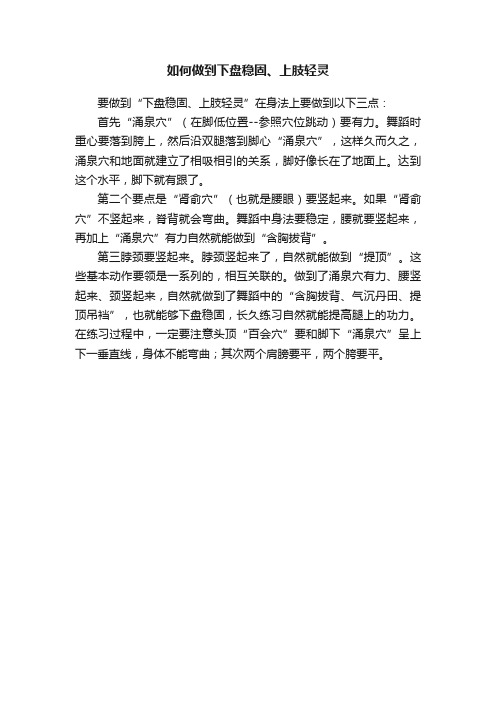 如何做到下盘稳固、上肢轻灵

要做到“下盘稳固、上肢轻灵”在身法上要做到以下三点：

首先“涌泉穴”（在脚低位置--参照穴位跳动）要有力。舞蹈时重心要落到胯上，然后沿双腿落到脚心“涌泉穴”，这样久而久之，涌泉穴和地面就建立了相吸相引的关系，脚好像长在了地面上。达到这个水平，脚下就有跟了。

第二个要点是“肾俞穴”（也就是腰眼）要竖起来。如果“肾俞穴”不竖起来，脊背就会弯曲。舞蹈中身法要稳定，腰就要竖起来，再加上“涌泉穴”有力自然就能做到“含胸拔背”。

第三脖颈要竖起来。脖颈竖起来了，自然就能做到“提顶”。这些基本动作要领是一系列的，相互关联的。做到了涌泉穴有力、腰竖起来、颈竖起来，自然就做到了舞蹈中的“含胸拔背、气沉丹田、提顶吊裆”，也就能够下盘稳固，长久练习自然就能提高腿上的功力。在练习过程中，一定要注意头顶“百会穴”要和脚下“涌泉穴”呈上下一垂直线，身体不能弯曲；其次两个肩膀要平，两个胯要平。